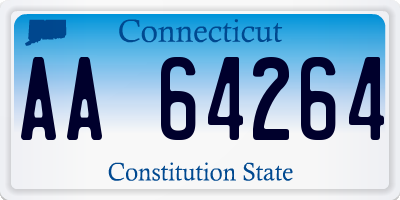 Connecticut

AA 64264

Constitution State